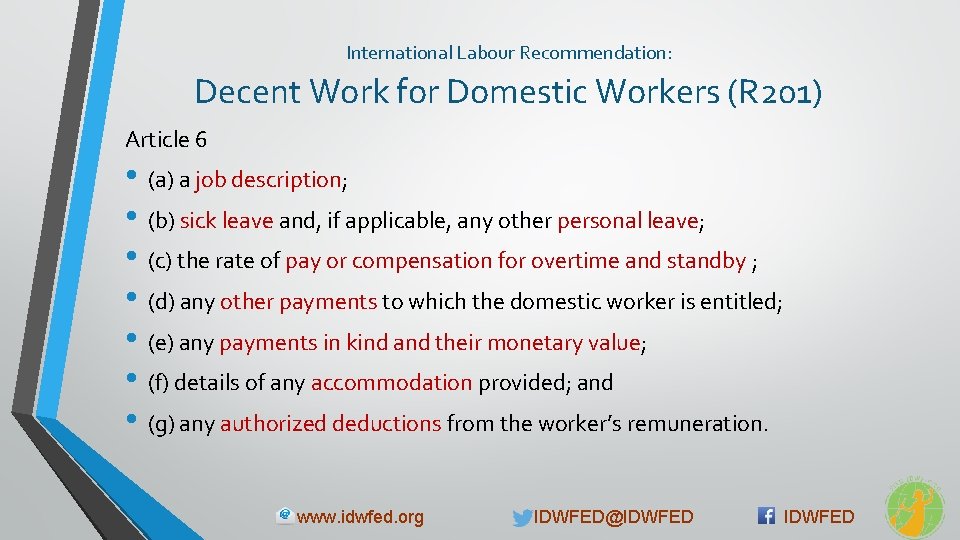 International Labour Recommendation:

Decent Work for Domestic Workers (R201)

Article 6

• (a) a job description;

• (b) sick leave and, if applicable, any other personal leave;

• (c) the rate of pay or compensation for overtime and standby ;

• (d) any other payments to which the domestic worker is entitled;

• (e) any payments in kind and their monetary value;

• (f) details of any accommodation provided; and

• (g) any authorized deductions from the worker's remuneration.

www.idwfed.org IDWFED@IDWFED IDWFED